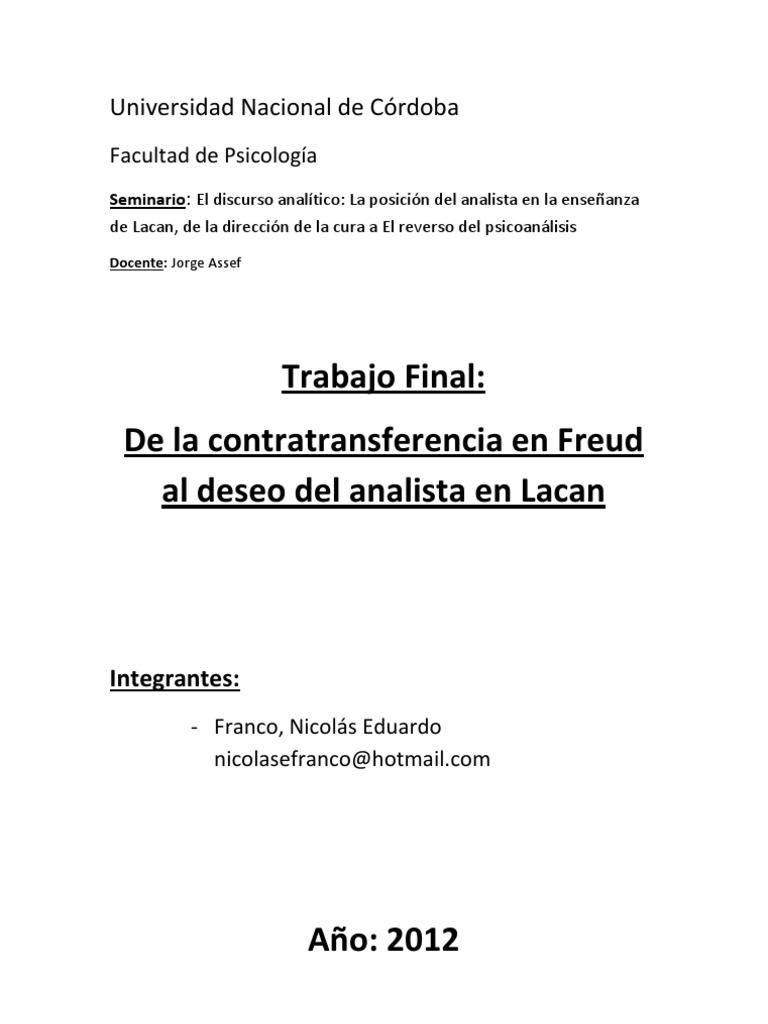 Universidad Nacional de Córdoba

Facultad de Psicología

Seminario: El discurso analítico: La posición del analista en la enseñanza de Lacan, de la dirección de la cura a El reverso del psicoanálisis

Docente: Jorge Assef

Trabajo Final:

De la contratransferencia en Freud al deseo del analista en Lacan

Integrantes:

- Franco, Nicolás Eduardo nicolasefranco@hotmail.com

Año: 2012